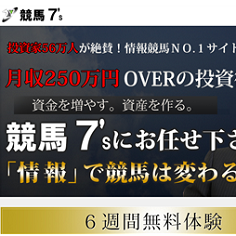 競馬 7's

投資家56万人が絶賛！情報競馬ＮＯ.１サイト

月収250万円 OVERの投資

資金を増やす。資産を作る。

競馬 7'sにお任せ下さ

「情報」で競馬は変わる

6 週間無料体験